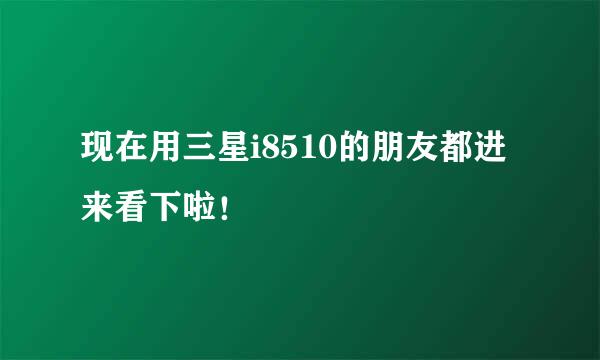 现在用三星i8510的朋友都进来看下啦！